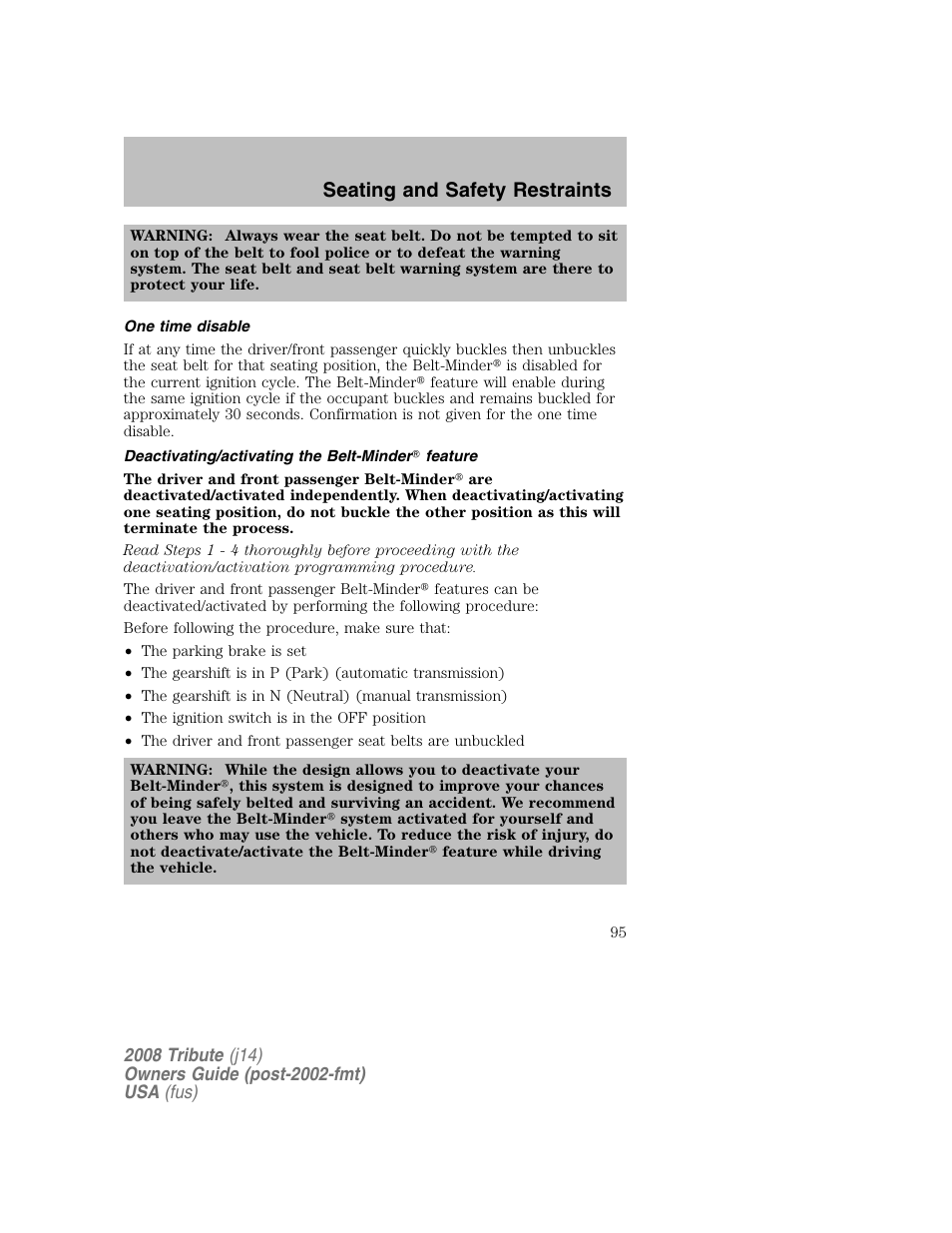 Seating and Safety Restraints

WARNING: Always wear the seat belt. Do not be tempted to sit on top of the belt to fool police or to defeat the warning system. The seat belt and seat belt warning system are there to protect your life.

One time disable

If at any time the driver/front passenger quickly buckles then unbuckles the seat belt for that seating position, the Belt-Minder® is disabled for the current ignition cycle. The Belt-Minder® feature will enable during the same ignition cycle if the occupant buckles and remains buckled for approximately 30 seconds. Confirmation is not given for the one time disable.

Deactivating/activating the Belt-Minder® feature

The driver and front passenger Belt-Minder® are deactivated/activated independently. When deactivating/activating one seating position, do not buckle the other position as this will terminate the process.

Read Steps 1 - 4 thoroughly before proceeding with the deactivation/activation programming procedure.

The driver and front passenger Belt-Minder® features can be deactivated/activated by performing the following procedure:

Before following the procedure, make sure that:

• The parking brake is set
• The gearshift is in P (Park) (automatic transmission)
• The gearshift is in N (Neutral) (manual transmission)
• The ignition switch is in the OFF position
• The driver and front passenger seat belts are unbuckled

WARNING: While the design allows you to deactivate your Belt-Minder®, this system is designed to improve your chances of being safely belted and surviving an accident. We recommend you leave the Belt-Minder® system activated for yourself and others who may use the vehicle. To reduce the risk of injury, do not deactivate/activate the Belt-Minder® feature while driving the vehicle.

95

2008 Tribute (j14)
Owners Guide (post-2002-fmt)
USA (fus)